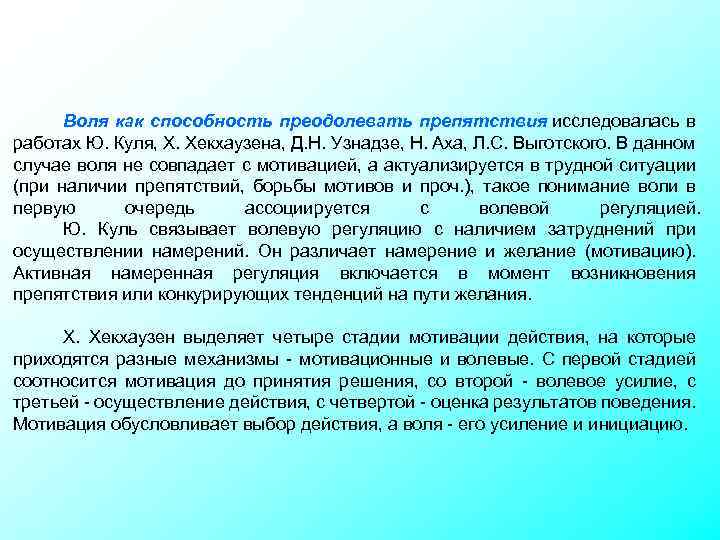 Воля как способность преодолевать препятствия исследовалась в работах Ю. Куля, Х. Хекхаузена, Д.Н. Узнадзе, Н. Аха, Л.С. Выготского. В данном случае воля не совпадает с мотивацией, а актуализируется в трудной ситуации (при наличии препятствий, борьбы мотивов и проч.), такое понимание воли в первую очередь ассоциируется с волевой регуляцией.

Ю. Куль связывает волевую регуляцию с наличием затруднений при осуществлении намерений. Он различает намерение и желание (мотивацию). Активная намеренная регуляция включается в момент возникновения препятствия или конкурирующих тенденций на пути желания.

Х. Хекхаузен выделяет четыре стадии мотивации действия, на которые приходятся разные механизмы - мотивационные и волевые. С первой стадией соотносится мотивация до принятия решения, со второй - волевое усилие, с третьей - осуществление действия, с четвертой - оценка результатов поведения. Мотивация обусловливает выбор действия, а воля - его усиление и инициацию.